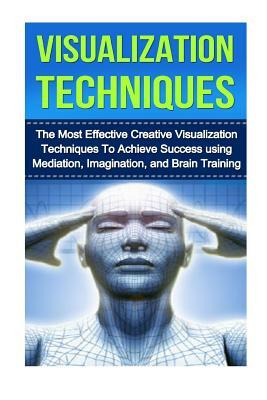 VISUALIZATION TECHNIQUES

The Most Effective Creative Visualization Techniques To Achieve Success using Mediation, Imagination, and Brain Training